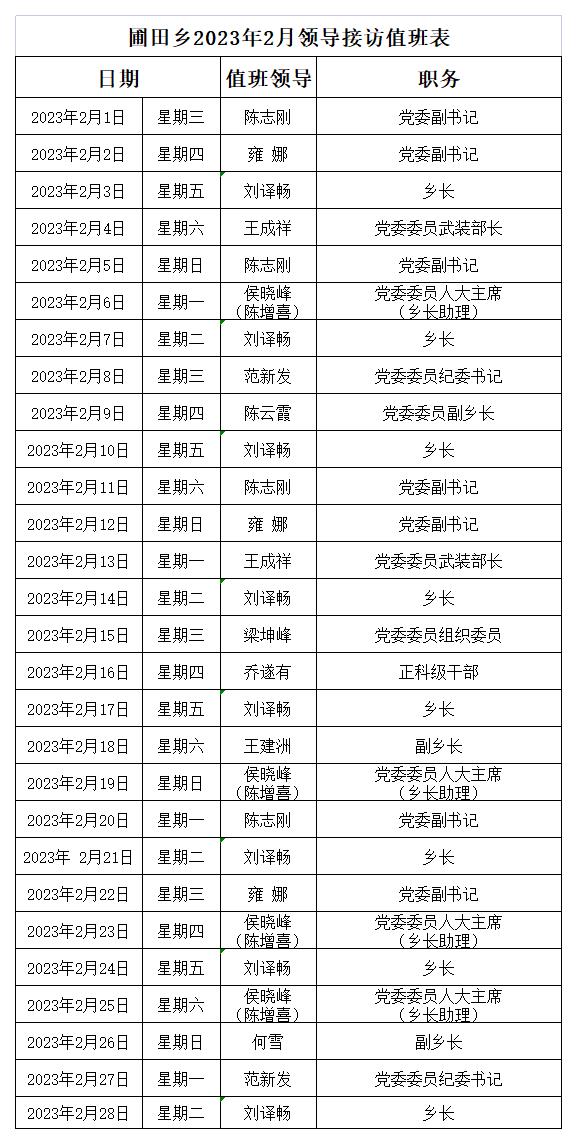 圃田乡2023年2月领导接访值班表

| 日期 | | 值班领导 | 职务 |
|---|---|---|---|
| 2023年2月1日 | 星期三 | 陈志刚 | 党委副书记 |
| 2023年2月2日 | 星期四 | 雍 娜 | 党委副书记 |
| 2023年2月3日 | 星期五 | 刘译畅 | 乡长 |
| 2023年2月4日 | 星期六 | 王成祥 | 党委委员武装部长 |
| 2023年2月5日 | 星期日 | 陈志刚 | 党委副书记 |
| 2023年2月6日 | 星期一 | 侯晓峰（陈增喜） | 党委委员人大主席（乡长助理） |
| 2023年2月7日 | 星期二 | 刘译畅 | 乡长 |
| 2023年2月8日 | 星期三 | 范新发 | 党委委员纪委书记 |
| 2023年2月9日 | 星期四 | 陈云霞 | 党委委员副乡长 |
| 2023年2月10日 | 星期五 | 刘译畅 | 乡长 |
| 2023年2月11日 | 星期六 | 陈志刚 | 党委副书记 |
| 2023年2月12日 | 星期日 | 雍 娜 | 党委副书记 |
| 2023年2月13日 | 星期一 | 王成祥 | 党委委员武装部长 |
| 2023年2月14日 | 星期二 | 刘译畅 | 乡长 |
| 2023年2月15日 | 星期三 | 梁坤峰 | 党委委员组织委员 |
| 2023年2月16日 | 星期四 | 乔遂有 | 正科级干部 |
| 2023年2月17日 | 星期五 | 刘译畅 | 乡长 |
| 2023年2月18日 | 星期六 | 王建洲 | 副乡长 |
| 2023年2月19日 | 星期日 | 侯晓峰（陈增喜） | 党委委员人大主席（乡长助理） |
| 2023年2月20日 | 星期一 | 陈志刚 | 党委副书记 |
| 2023年 2月21日 | 星期二 | 刘译畅 | 乡长 |
| 2023年2月22日 | 星期三 | 雍 娜 | 党委副书记 |
| 2023年2月23日 | 星期四 | 侯晓峰（陈增喜） | 党委委员人大主席（乡长助理） |
| 2023年2月24日 | 星期五 | 刘译畅 | 乡长 |
| 2023年2月25日 | 星期六 | 侯晓峰（陈增喜） | 党委委员人大主席（乡长助理） |
| 2023年2月26日 | 星期日 | 何雪 | 副乡长 |
| 2023年2月27日 | 星期一 | 范新发 | 党委委员纪委书记 |
| 2023年2月28日 | 星期二 | 刘译畅 | 乡长 |